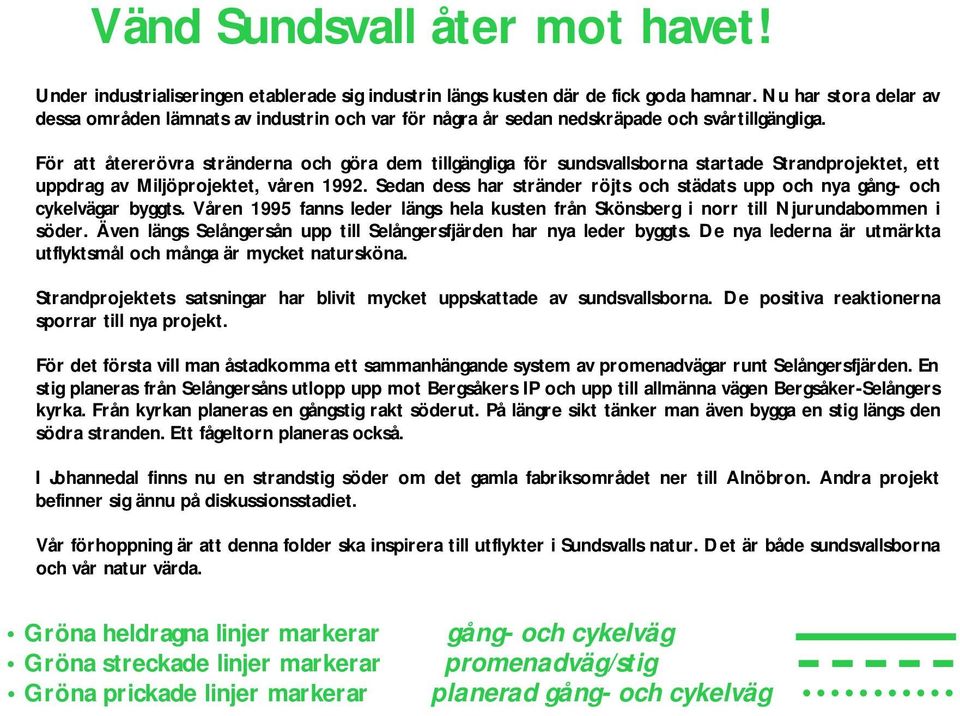 Vänd Sundsvall åter mot havet!

Under industrialiseringen etablerade sig industrin längs kusten där de fick goda hamnar. Nu har stora delar av dessa områden lämnats av industrin och var för några år sedan nedskräpade och svårtillgängliga.

För att återerövra stränderna och göra dem tillgängliga för sundsvallsborna startade Strandprojektet, ett uppdrag av Miljöprojektet, våren 1992. Sedan dess har stränder röjts och städats upp och nya gång- och cykelvägar byggts. Våren 1995 fanns leder längs hela kusten från Skönsberg i norr till Njurundabommen i söder. Även längs Selångersån upp till Selångersfjärden har nya leder byggts. De nya lederna är utmärkta utflyktsmål och många är mycket natursköna.

Strandprojektets satsningar har blivit mycket uppskattade av sundsvallsborna. De positiva reaktionerna sporrar till nya projekt.

För det första vill man åstadkomma ett sammanhängande system av promenadvägar runt Selångersfjärden. En stig planeras från Selångersåns utlopp upp mot Bergsåkers IP och upp till allmänna vägen Bergsåker-Selångers kyrka. Från kyrkan planeras en gångstig rakt söderut. På längre sikt tänker man även bygga en stig längs den södra stranden. Ett fågeltorn planeras också.

I Johannedal finns nu en strandstig söder om det gamla fabriksområdet ner till Alnöbron. Andra projekt befinner sig ännu på diskussionsstadiet.

Vår förhoppning är att denna folder ska inspirera till utflykter i Sundsvalls natur. Det är både sundsvallsborna och vår natur värda.

• Gröna heldragna linjer markerar gång- och cykelväg
• Gröna streckade linjer markerar promenadväg/stig
• Gröna prickade linjer markerar planerad gång- och cykelväg